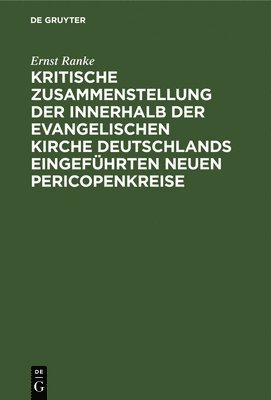 DE GRUYTER

Ernst Ranke

KRITISCHE ZUSAMMENSTELLUNG DER INNERHALB DER EVANGELISCHEN KIRCHE DEUTSCHLANDS EINGEFÜHRTEN NEUEN PERICOPENKREISE

DE G